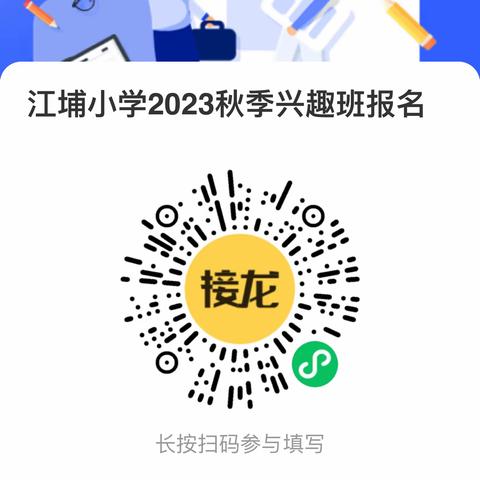 江埔小学2023秋季兴趣班报名

接龙

长按扫码参与填写